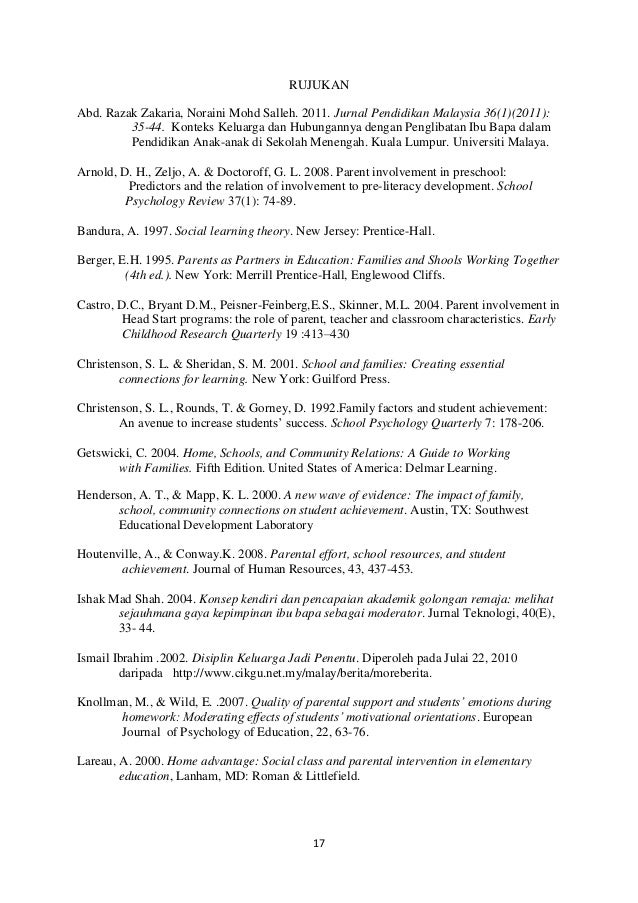 RUJUKAN

Abd. Razak Zakaria, Noraini Mohd Salleh. 2011. Jurnal Pendidikan Malaysia 36(1)(2011): 35-44. Konteks Keluarga dan Hubungannya dengan Penglibatan Ibu Bapa dalam Pendidikan Anak-anak di Sekolah Menengah. Kuala Lumpur. Universiti Malaya.

Arnold, D. H., Zeljo, A. & Doctoroff, G. L. 2008. Parent involvement in preschool: Predictors and the relation of involvement to pre-literacy development. School Psychology Review 37(1): 74-89.

Bandura, A. 1997. Social learning theory. New Jersey: Prentice-Hall.

Berger, E.H. 1995. Parents as Partners in Education: Families and Shools Working Together (4th ed.). New York: Merrill Prentice-Hall, Englewood Cliffs.

Castro, D.C., Bryant D.M., Peisner-Feinberg,E.S., Skinner, M.L. 2004. Parent involvement in Head Start programs: the role of parent, teacher and classroom characteristics. Early Childhood Research Quarterly 19 :413–430

Christenson, S. L. & Sheridan, S. M. 2001. School and families: Creating essential connections for learning. New York: Guilford Press.

Christenson, S. L., Rounds, T. & Gorney, D. 1992.Family factors and student achievement: An avenue to increase students' success. School Psychology Quarterly 7: 178-206.

Getswicki, C. 2004. Home, Schools, and Community Relations: A Guide to Working with Families. Fifth Edition. United States of America: Delmar Learning.

Henderson, A. T., & Mapp, K. L. 2000. A new wave of evidence: The impact of family, school, community connections on student achievement. Austin, TX: Southwest Educational Development Laboratory

Houtenville, A., & Conway.K. 2008. Parental effort, school resources, and student achievement. Journal of Human Resources, 43, 437-453.

Ishak Mad Shah. 2004. Konsep kendiri dan pencapaian akademik golongan remaja: melihat sejauhmana gaya kepimpinan ibu bapa sebagai moderator. Jurnal Teknologi, 40(E), 33- 44.

Ismail Ibrahim .2002. Disiplin Keluarga Jadi Penentu. Diperoleh pada Julai 22, 2010 daripada http://www.cikgu.net.my/malay/berita/moreberita.

Knollman, M., & Wild, E. .2007. Quality of parental support and students' emotions during homework: Moderating effects of students' motivational orientations. European Journal of Psychology of Education, 22, 63-76.

Lareau, A. 2000. Home advantage: Social class and parental intervention in elementary education, Lanham, MD: Roman & Littlefield.

17